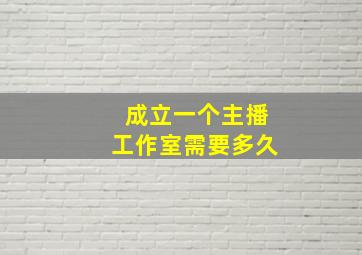 成立一个主播
工作室需要多久